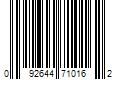 0 92644 71016 2